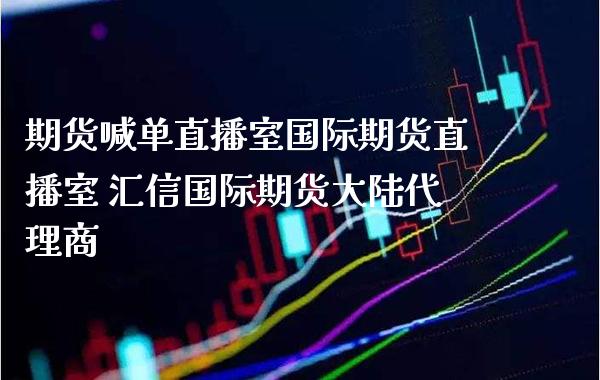 期货喊单直播室国际期货直播室 汇信国际期货大陆代理商